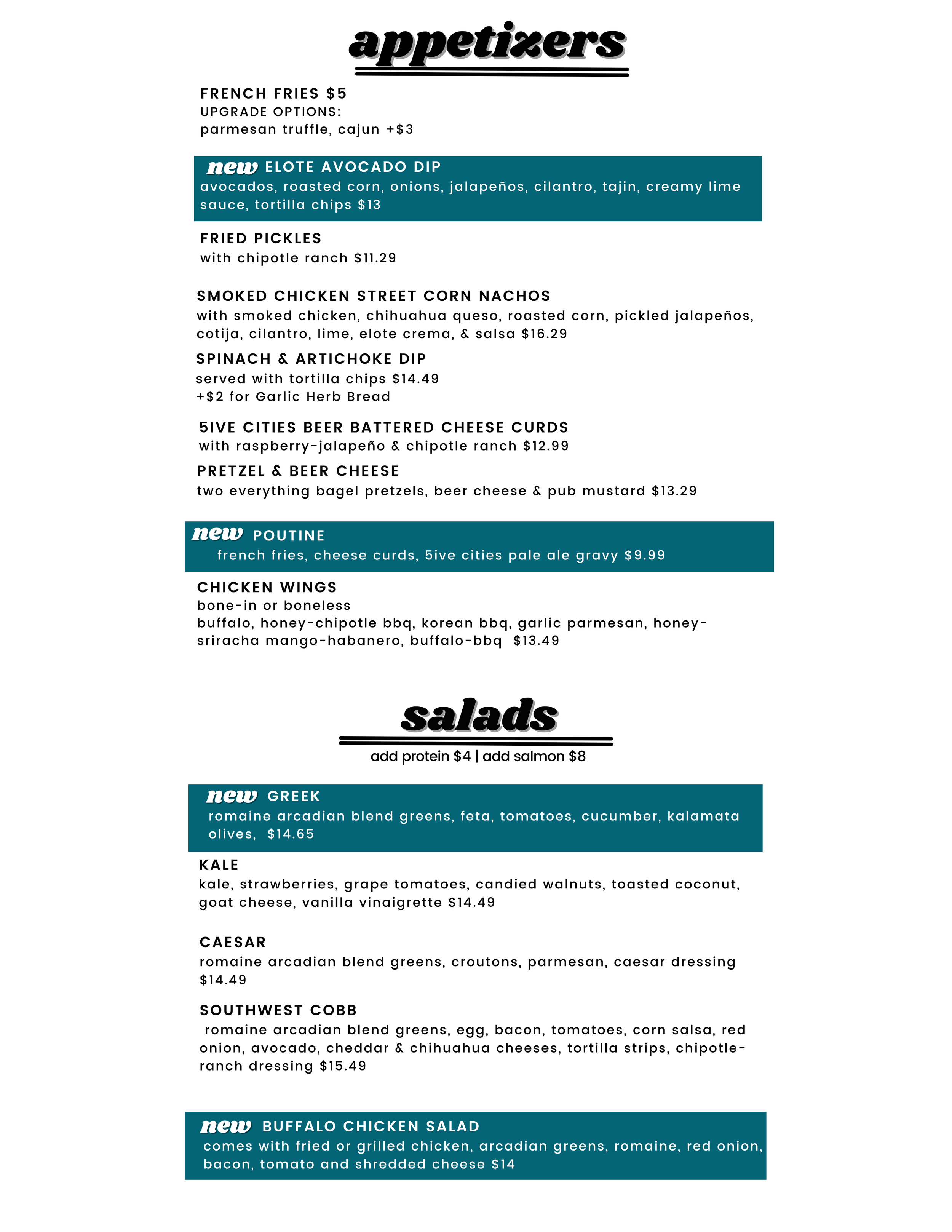 appetizers

FRENCH FRIES $5
UPGRADE OPTIONS:
parmesan truffle, cajun +$3

new ELOTE AVOCADO DIP
avocados, roasted corn, onions, jalapeños, cilantro, tajin, creamy lime sauce, tortilla chips $13

FRIED PICKLES
with chipotle ranch $11.29

SMOKED CHICKEN STREET CORN NACHOS
with smoked chicken, chihuahua queso, roasted corn, pickled jalapeños, cotija, cilantro, lime, elote crema, & salsa $16.29

SPINACH & ARTICHOKE DIP
served with tortilla chips $14.49
+$2 for Garlic Herb Bread

5IVE CITIES BEER BATTERED CHEESE CURDS
with raspberry-jalapeño & chipotle ranch $12.99

PRETZEL & BEER CHEESE
two everything bagel pretzels, beer cheese & pub mustard $13.29

new POUTINE
french fries, cheese curds, 5ive cities pale ale gravy $9.99

CHICKEN WINGS
bone-in or boneless
buffalo, honey-chipotle bbq, korean bbq, garlic parmesan, honey-sriracha mango-habanero, buffalo-bbq $13.49

salads
add protein $4 | add salmon $8

new GREEK
romaine arcadian blend greens, feta, tomatoes, cucumber, kalamata olives, $14.65

KALE
kale, strawberries, grape tomatoes, candied walnuts, toasted coconut, goat cheese, vanilla vinaigrette $14.49

CAESAR
romaine arcadian blend greens, croutons, parmesan, caesar dressing $14.49

SOUTHWEST COBB
romaine arcadian blend greens, egg, bacon, tomatoes, corn salsa, red onion, avocado, cheddar & chihuahua cheeses, tortilla strips, chipotle-ranch dressing $15.49

new BUFFALO CHICKEN SALAD
comes with fried or grilled chicken, arcadian greens, romaine, red onion, bacon, tomato and shredded cheese $14